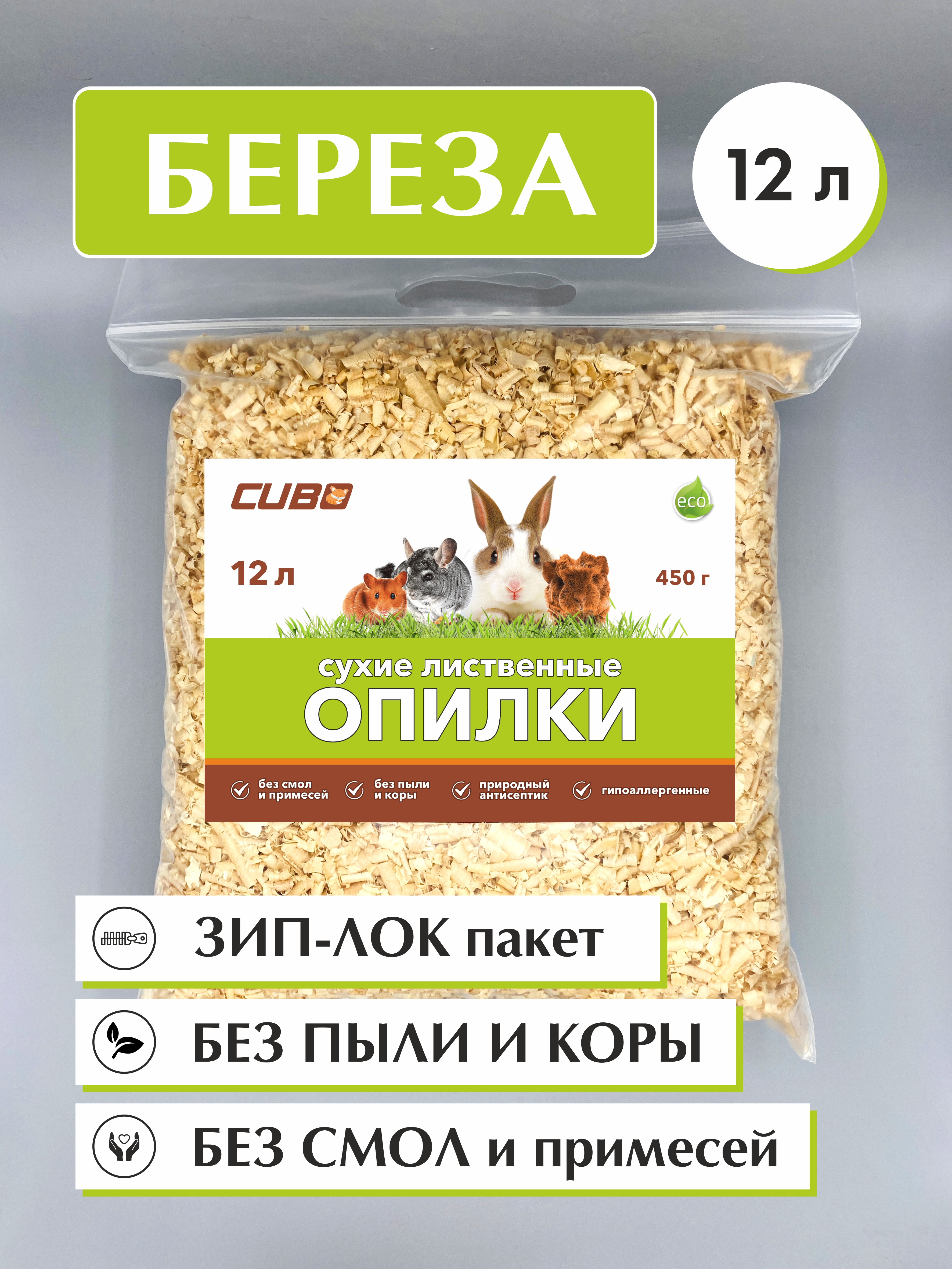 БЕРЕЗА

12 л

CUBO

eco

12 л

450 г

сухие лиственные
ОПИЛКИ

без смол и примесей

без пыли и коры

природный антисептик

гипоаллергенные

ЗИП-ЛОК пакет

БЕЗ ПЫЛИ И КОРЫ

БЕЗ СМОЛ и примесей